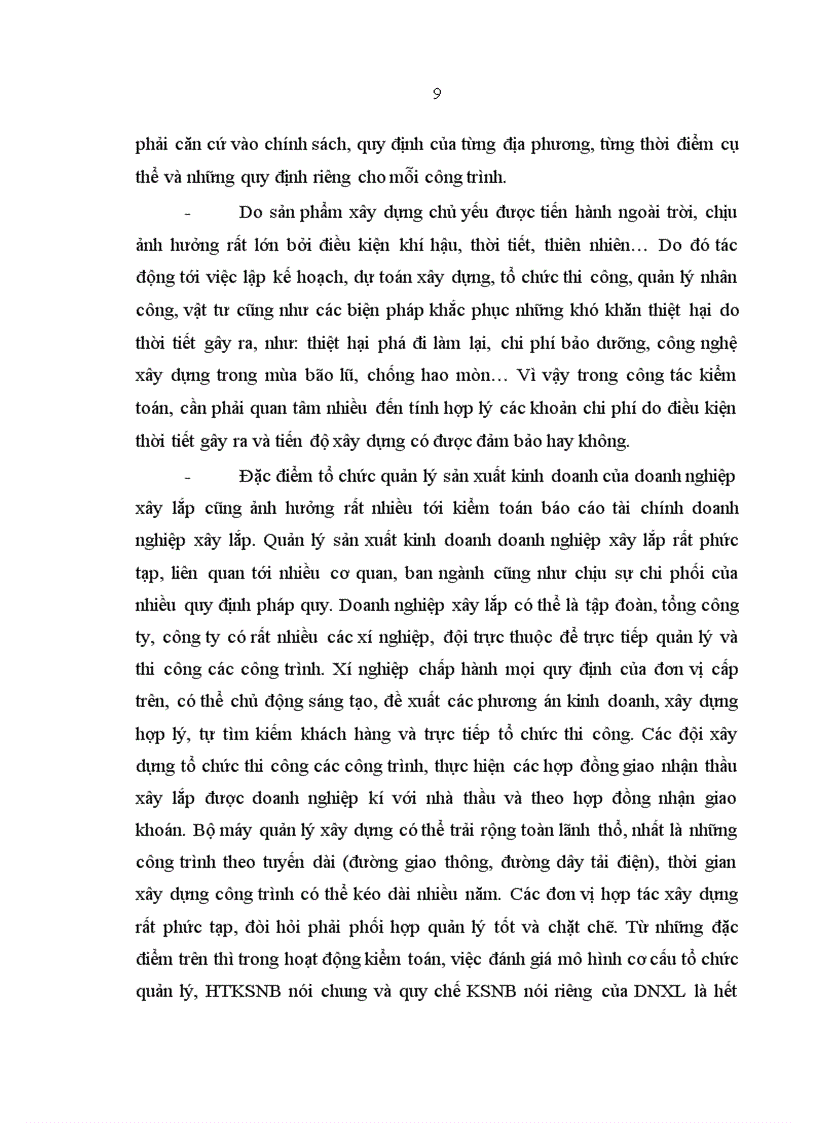 9

phải căn cứ vào chính sách, quy định của từng địa phương, từng thời điểm cụ thể và những quy định riêng cho mỗi công trình.

- Do sản phẩm xây dựng chủ yếu được tiến hành ngoài trời, chịu ảnh hưởng rất lớn bởi điều kiện khí hậu, thời tiết, thiên nhiên… Do đó tác động tới việc lập kế hoạch, dự toán xây dựng, tổ chức thi công, quản lý nhân công, vật tư cũng như các biện pháp khắc phục những khó khăn thiệt hại do thời tiết gây ra, như: thiệt hại phá đi làm lại, chi phí bảo dưỡng, công nghệ xây dựng trong mùa bão lũ, chống hao mòn… Vì vậy trong công tác kiểm toán, cần phải quan tâm nhiều đến tính hợp lý các khoản chi phí do điều kiện thời tiết gây ra và tiến độ xây dựng có được đảm bảo hay không.

- Đặc điểm tổ chức quản lý sản xuất kinh doanh của doanh nghiệp xây lắp cũng ảnh hưởng rất nhiều tới kiểm toán báo cáo tài chính doanh nghiệp xây lắp. Quản lý sản xuất kinh doanh doanh nghiệp xây lắp rất phức tạp, liên quan tới nhiều cơ quan, ban ngành cũng như chịu sự chi phối của nhiều quy định pháp quy. Doanh nghiệp xây lắp có thể là tập đoàn, tổng công ty, công ty có rất nhiều các xí nghiệp, đội trực thuộc để trực tiếp quản lý và thi công các công trình. Xí nghiệp chấp hành mọi quy định của đơn vị cấp trên, có thể chủ động sáng tạo, đề xuất các phương án kinh doanh, xây dựng hợp lý, tự tìm kiếm khách hàng và trực tiếp tổ chức thi công. Các đội xây dựng tổ chức thi công các công trình, thực hiện các hợp đồng giao nhận thầu xây lắp được doanh nghiệp kí với nhà thầu và theo hợp đồng nhận giao khoán. Bộ máy quản lý xây dựng có thể trải rộng toàn lãnh thổ, nhất là những công trình theo tuyến dài (đường giao thông, đường dây tải điện), thời gian xây dựng công trình có thể kéo dài nhiều năm. Các đơn vị hợp tác xây dựng rất phức tạp, đòi hỏi phải phối hợp quản lý tốt và chặt chẽ. Từ những đặc điểm trên thì trong hoạt động kiểm toán, việc đánh giá mô hình cơ cấu tổ chức quản lý, HTKSNB nói chung và quy chế KSNB nói riêng của DNXL là hết